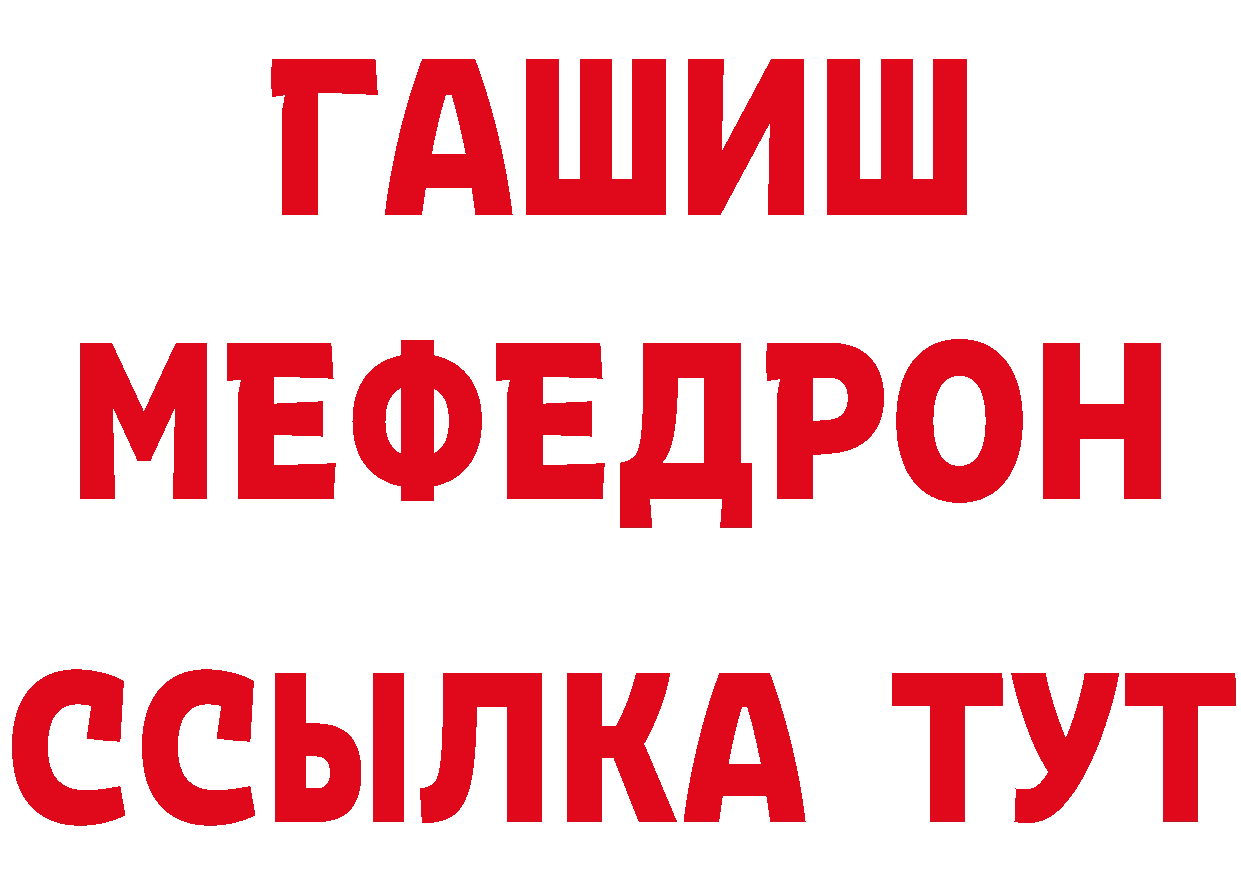 ГАШИШ
МЕФЕДРОН
ССЫЛКА ТУТ